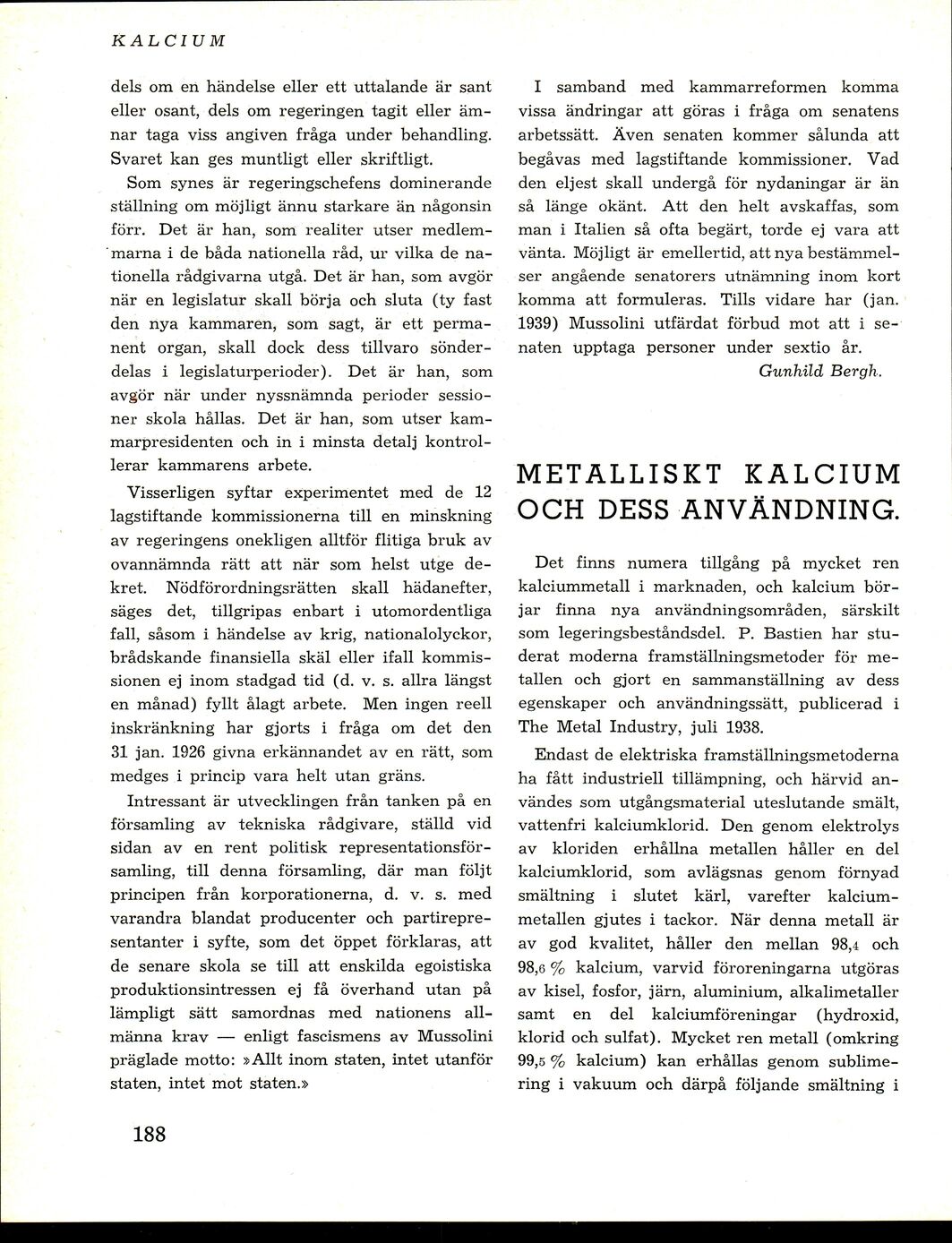 KALCIUM

dels om en händelse eller ett uttalande är sant eller osant, dels om regeringen tagit eller ämnar taga viss angiven fråga under behandling. Svaret kan ges muntligt eller skriftligt.

Som synes är regeringschefens dominerande ställning om möjligt ännu starkare än någonsin förr. Det är han, som realiter utser medlemmarna i de båda nationella råd, ur vilka de nationella rådgivarna utgå. Det är han, som avgör när en legislatur skall börja och sluta (ty fast den nya kammaren, som sagt, är ett permanent organ, skall dock dess tillvaro sönderdelas i legislaturperioder). Det är han, som avgör när under nyssnämnda perioder sessioner skola hållas. Det är han, som utser kammarpresidenten och in i minsta detalj kontrollerar kammarens arbete.

Visserligen syftar experimentet med de 12 lagstiftande kommissionerna till en minskning av regeringens onekligen alltför flitiga bruk av ovannämnda rätt att när som helst utge dekret. Nödförordningsrätten skall hädanefter, säges det, tillgripas enbart i utomordentliga fall, såsom i händelse av krig, nationalolyckor, brådskande finansiella skäl eller ifall kommissionen ej inom stadgad tid (d. v. s. allra längst en månad) fyllt ålagt arbete. Men ingen reell inskränkning har gjorts i fråga om det den 31 jan. 1926 givna erkännandet av en rätt, som medges i princip vara helt utan gräns.

Intressant är utvecklingen från tanken på en församling av tekniska rådgivare, ställd vid sidan av en rent politisk representationsförsamling, till denna församling, där man följt principen från korporationerna, d. v. s. med varandra blandat producenter och partirepresentanter i syfte, som det öppet förklaras, att de senare skola se till att enskilda egoistiska produktionsintressen ej få överhand utan på lämpligt sätt samordnas med nationens allmänna krav — enligt fascismens av Mussolini präglade motto: »Allt inom staten, intet utanför staten, intet mot staten.»

188

I samband med kammarreformen komma vissa ändringar att göras i fråga om senatens arbetssätt. Även senaten kommer sålunda att begåvas med lagstiftande kommissioner. Vad den eljest skall undergå för nydaningar är än så länge okänt. Att den helt avskaffas, som man i Italien så ofta begärt, torde ej vara att vänta. Möjligt är emellertid, att nya bestämmelser angående senatorers utnämning inom kort komma att formuleras. Tills vidare har (jan. 1939) Mussolini utfärdat förbud mot att i senaten upptaga personer under sextio år.

Gunhild Bergh.

METALLISKT KALCIUM OCH DESS ANVÄNDNING.

Det finns numera tillgång på mycket ren kalciummetall i marknaden, och kalcium börjar finna nya användningsområden, särskilt som legeringsbeståndsdel. P. Bastien har studerat moderna framställningsmetoder för metallen och gjort en sammanställning av dess egenskaper och användningssätt, publicerad i The Metal Industry, juli 1938.

Endast de elektriska framställningsmetoderna ha fått industriell tillämpning, och härvid användes som utgångsmaterial uteslutande smält, vattenfri kalciumklorid. Den genom elektrolys av kloriden erhållna metallen håller en del kalciumklorid, som avlägsnas genom förnyad smältning i slutet kärl, varefter kalciummetallen gjutes i tackor. När denna metall är av god kvalitet, håller den mellan 98,4 och 98,6 % kalcium, varvid föroreningarna utgöras av kisel, fosfor, järn, aluminium, alkalimetaller samt en del kalciumföreningar (hydroxid, klorid och sulfat). Mycket ren metall (omkring 99,5 % kalcium) kan erhållas genom sublimering i vakuum och därpå följande smältning i